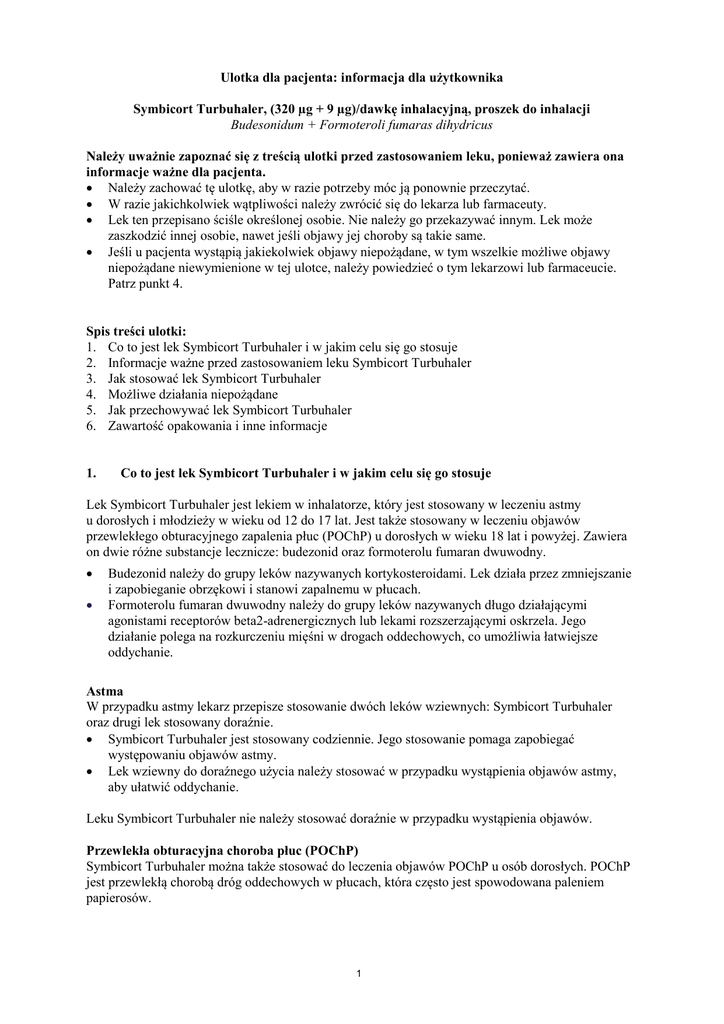 Ulotka dla pacjenta: informacja dla użytkownika

Symbicort Turbuhaler, (320 µg + 9 µg)/dawkę inhalacyjną, proszek do inhalacji
Budesonidum + Formoteroli fumaras dihydricus

Należy uważnie zapoznać się z treścią ulotki przed zastosowaniem leku, ponieważ zawiera ona informacje ważne dla pacjenta.
• Należy zachować tę ulotkę, aby w razie potrzeby móc ją ponownie przeczytać.
• W razie jakichkolwiek wątpliwości należy zwrócić się do lekarza lub farmaceuty.
• Lek ten przepisano ściśle określonej osobie. Nie należy go przekazywać innym. Lek może zaszkodzić innej osobie, nawet jeśli objawy jej choroby są takie same.
• Jeśli u pacjenta wystąpią jakiekolwiek objawy niepożądane, w tym wszelkie możliwe objawy niepożądane niewymienione w tej ulotce, należy powiedzieć o tym lekarzowi lub farmaceucie. Patrz punkt 4.

Spis treści ulotki:
1. Co to jest lek Symbicort Turbuhaler i w jakim celu się go stosuje
2. Informacje ważne przed zastosowaniem leku Symbicort Turbuhaler
3. Jak stosować lek Symbicort Turbuhaler
4. Możliwe działania niepożądane
5. Jak przechowywać lek Symbicort Turbuhaler
6. Zawartość opakowania i inne informacje

1. Co to jest lek Symbicort Turbuhaler i w jakim celu się go stosuje

Lek Symbicort Turbuhaler jest lekiem w inhalatorze, który jest stosowany w leczeniu astmy u dorosłych i młodzieży w wieku od 12 do 17 lat. Jest także stosowany w leczeniu objawów przewlekłego obturacyjnego zapalenia płuc (POChP) u dorosłych w wieku 18 lat i powyżej. Zawiera on dwie różne substancje lecznicze: budezonid oraz formoterolu fumaran dwuwodny.
• Budezonid należy do grupy leków nazywanych kortykosteroidami. Lek działa przez zmniejszanie i zapobieganie obrzękowi i stanowi zapalnemu w płucach.
• Formoterolu fumaran dwuwodny należy do grupy leków nazywanych długo działającymi agonistami receptorów beta2-adrenergicznych lub lekami rozszerzającymi oskrzela. Jego działanie polega na rozkurczeniu mięśni w drogach oddechowych, co umożliwia łatwiejsze oddychanie.

Astma
W przypadku astmy lekarz przepisze stosowanie dwóch leków wziewnych: Symbicort Turbuhaler oraz drugi lek stosowany doraźnie.
• Symbicort Turbuhaler jest stosowany codziennie. Jego stosowanie pomaga zapobiegać występowaniu objawów astmy.
• Lek wziewny do doraźnego użycia należy stosować w przypadku wystąpienia objawów astmy, aby ułatwić oddychanie.

Leku Symbicort Turbuhaler nie należy stosować doraźnie w przypadku wystąpienia objawów.

Przewlekła obturacyjna choroba płuc (POChP)
Symbicort Turbuhaler można także stosować do leczenia objawów POChP u osób dorosłych. POChP jest przewlekłą chorobą dróg oddechowych w płucach, która często jest spowodowana paleniem papierosów.

1